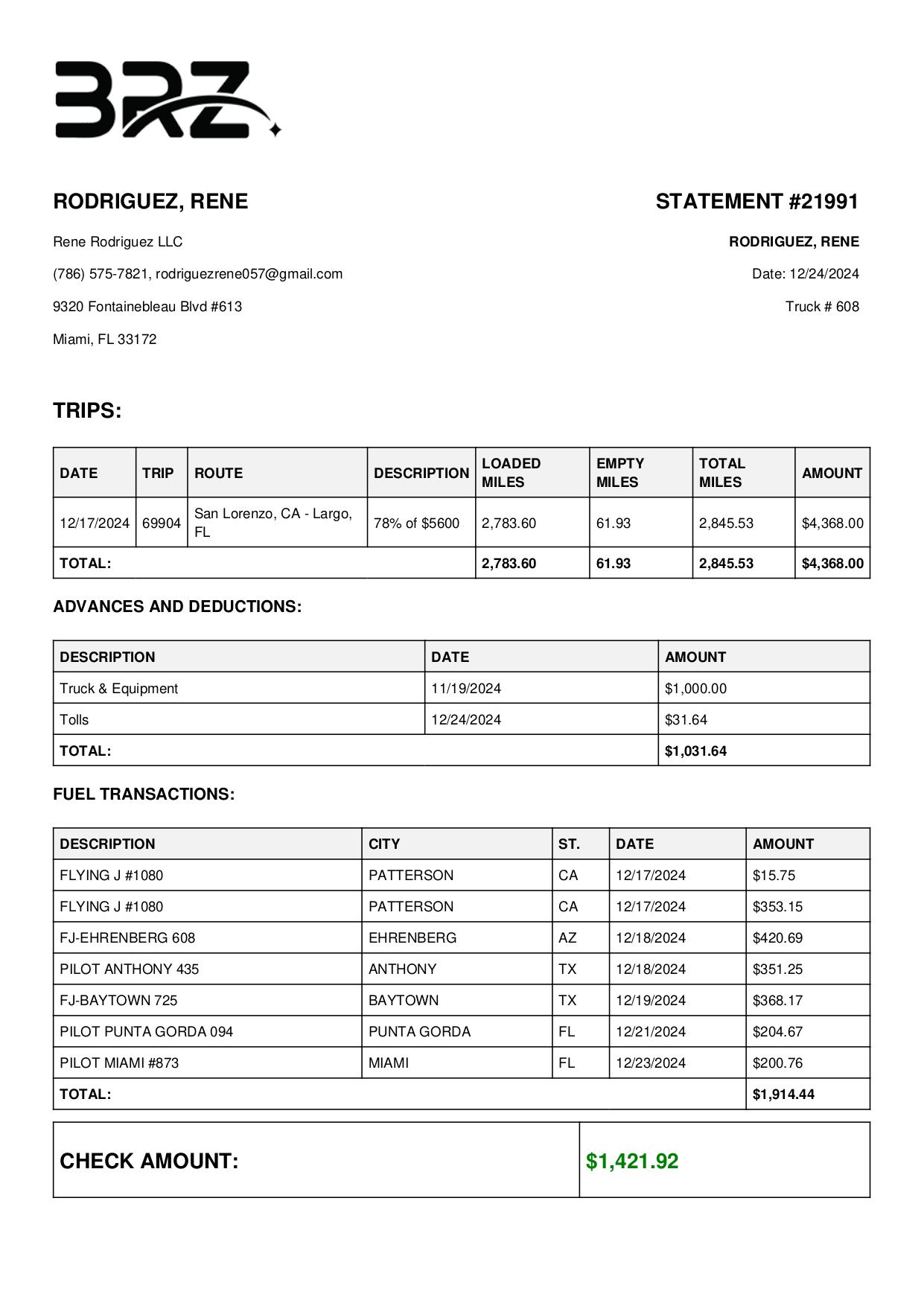 BRZ

RODRIGUEZ, RENE

Rene Rodriguez LLC

(786) 575-7821, rodriguezrene057@gmail.com

9320 Fontainebleau Blvd #613

Miami, FL 33172

STATEMENT #21991

RODRIGUEZ, RENE

Date: 12/24/2024

Truck # 608

TRIPS:

| DATE | TRIP | ROUTE | DESCRIPTION | LOADED MILES | EMPTY MILES | TOTAL MILES | AMOUNT |
|---|---|---|---|---|---|---|---|
| 12/17/2024 | 69904 | San Lorenzo, CA - Largo, FL | 78% of $5600 | 2,783.60 | 61.93 | 2,845.53 | $4,368.00 |
| TOTAL: | | | | 2,783.60 | 61.93 | 2,845.53 | $4,368.00 |

ADVANCES AND DEDUCTIONS:

| DESCRIPTION | DATE | AMOUNT |
|---|---|---|
| Truck & Equipment | 11/19/2024 | $1,000.00 |
| Tolls | 12/24/2024 | $31.64 |
| TOTAL: | | $1,031.64 |

FUEL TRANSACTIONS:

| DESCRIPTION | CITY | ST. | DATE | AMOUNT |
|---|---|---|---|---|
| FLYING J #1080 | PATTERSON | CA | 12/17/2024 | $15.75 |
| FLYING J #1080 | PATTERSON | CA | 12/17/2024 | $353.15 |
| FJ-EHRENBERG 608 | EHRENBERG | AZ | 12/18/2024 | $420.69 |
| PILOT ANTHONY 435 | ANTHONY | TX | 12/18/2024 | $351.25 |
| FJ-BAYTOWN 725 | BAYTOWN | TX | 12/19/2024 | $368.17 |
| PILOT PUNTA GORDA 094 | PUNTA GORDA | FL | 12/21/2024 | $204.67 |
| PILOT MIAMI #873 | MIAMI | FL | 12/23/2024 | $200.76 |
| TOTAL: | | | | $1,914.44 |

| CHECK AMOUNT: | $1,421.92 |
|---|---|